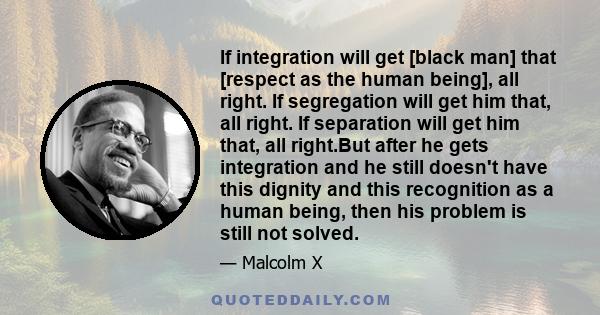 If integration will get [black man] that [respect as the human being], all right. If segregation will get him that, all right. If separation will get him that, all right.But after he gets integration and he still doesn't have this dignity and this recognition as a human being, then his problem is still not solved.

— Malcolm X

QUOTEDDAILY.COM